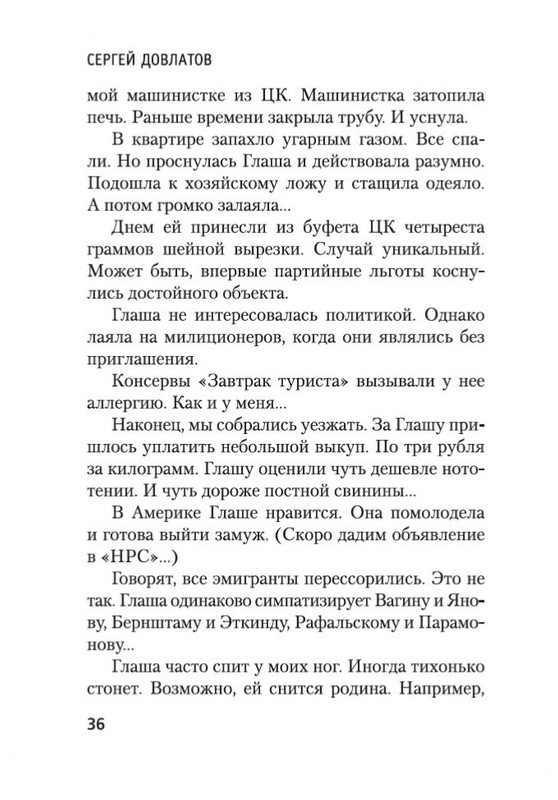 СЕРГЕЙ ДОВЛАТОВ

мой машинистке из ЦК. Машинистка затопила печь. Раньше времени закрыла трубу. И уснула.

В квартире запахло угарным газом. Все спали. Но проснулась Глаша и действовала разумно. Подошла к хозяйскому ложу и стащила одеяло. А потом громко залаяла...

Днем ей принесли из буфета ЦК четыреста граммов шейной вырезки. Случай уникальный. Может быть, впервые партийные льготы коснулись достойного объекта.

Глаша не интересовалась политикой. Однако лаяла на милиционеров, когда они являлись без приглашения.

Консервы «Завтрак туриста» вызывали у нее аллергию. Как и у меня...

Наконец, мы собрались уезжать. За Глашу пришлось уплатить небольшой выкуп. По три рубля за килограмм. Глашу оценили чуть дешевле нототении. И чуть дороже постной свинины...

В Америке Глаше нравится. Она помолодела и готова выйти замуж. (Скоро дадим объявление в «НРС»...)

Говорят, все эмигранты перессорились. Это не так. Глаша одинаково симпатизирует Вагину и Янову, Бернштаму и Эткинду, Рафальскому и Парамонову...

Глаша часто спит у моих ног. Иногда тихонько стонет. Возможно, ей снится родина. Например,

36